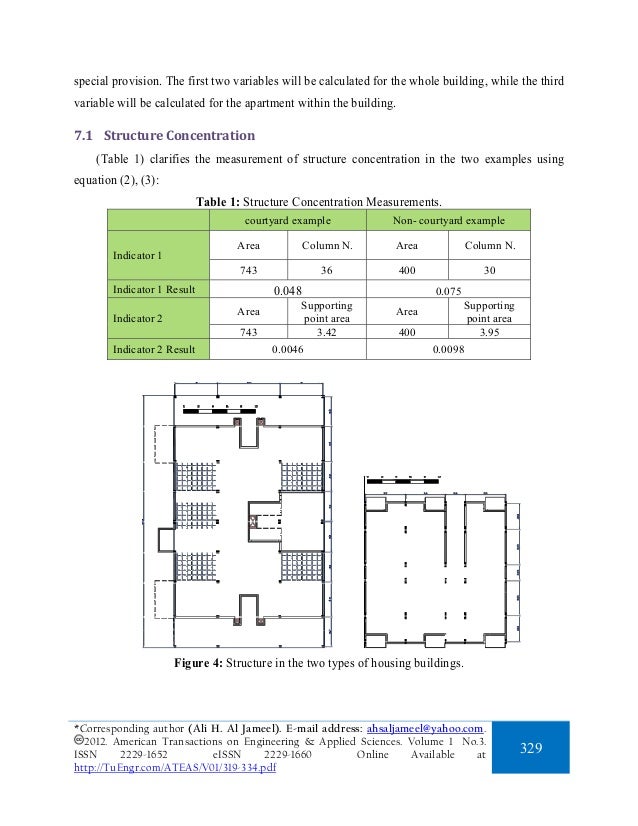 special provision. The first two variables will be calculated for the whole building, while the third variable will be calculated for the apartment within the building.

7.1 Structure Concentration

(Table 1) clarifies the measurement of structure concentration in the two examples using equation (2), (3):

Table 1: Structure Concentration Measurements.

| | courtyard example | | Non- courtyard example | |
|---|---|---|---|---|
| Indicator 1 | Area | Column N. | Area | Column N. |
| | 743 | 36 | 400 | 30 |
| Indicator 1 Result | 0.048 | | 0.075 | |
| Indicator 2 | Area | Supporting point area | Area | Supporting point area |
| | 743 | 3.42 | 400 | 3.95 |
| Indicator 2 Result | 0.0046 | | 0.0098 | |

Figure 4: Structure in the two types of housing buildings.

*Corresponding author (Ali H. Al Jameel). E-mail address: ahsaljameel@yahoo.com. ©2012. American Transactions on Engineering & Applied Sciences. Volume 1 No.3. ISSN 2229-1652 eISSN 2229-1660 Online Available at http://TuEngr.com/ATEAS/V01/319-334.pdf

329